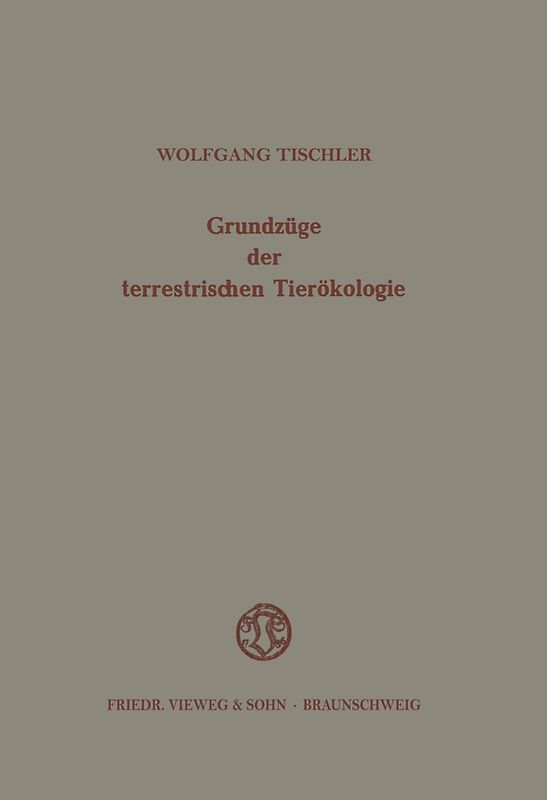 WOLFGANG TISCHLER

Grundzüge der terrestrischen Tierökologie

FRIEDR. VIEWEG & SOHN · BRAUNSCHWEIG